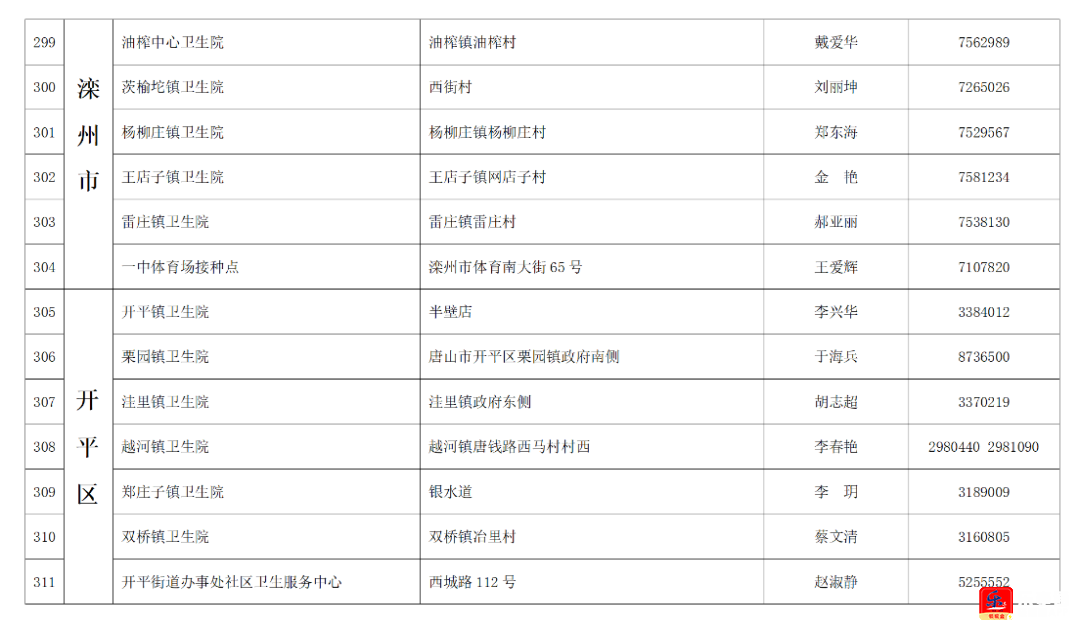 | 299 | 滦州市 | 油榨中心卫生院 | 油榨镇油榨村 | 戴爱华 | 7562989 |
|---|---|---|---|---|---|
| 300 | | 茨榆坨镇卫生院 | 西街村 | 刘丽坤 | 7265026 |
| 301 | | 杨柳庄镇卫生院 | 杨柳庄镇杨柳庄村 | 郑东海 | 7529567 |
| 302 | | 王店子镇卫生院 | 王店子镇网店子村 | 金 艳 | 7581234 |
| 303 | | 雷庄镇卫生院 | 雷庄镇雷庄村 | 郝亚丽 | 7538130 |
| 304 | | 一中体育场接种点 | 滦州市体育南大街65号 | 王爱辉 | 7107820 |
| 305 | 开平区 | 开平镇卫生院 | 半壁店 | 李兴华 | 3384012 |
| 306 | | 栗园镇卫生院 | 唐山市开平区栗园镇政府南侧 | 于海兵 | 8736500 |
| 307 | | 洼里镇卫生院 | 洼里镇政府东侧 | 胡志超 | 3370219 |
| 308 | | 越河镇卫生院 | 越河镇唐钱路西马村村西 | 李春艳 | 2980440 2981090 |
| 309 | | 郑庄子镇卫生院 | 银水道 | 李 玥 | 3189009 |
| 310 | | 双桥镇卫生院 | 双桥镇冶里村 | 蔡文清 | 3160805 |
| 311 | | 开平街道办事处社区卫生服务中心 | 西城路112号 | 赵淑静 | 5255552 |